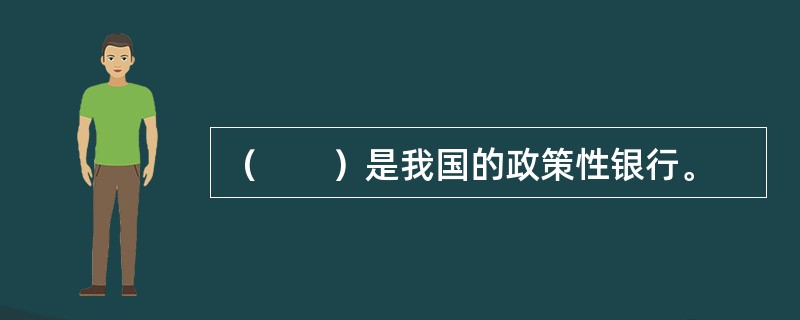 （　　）是我国的政策性银行。